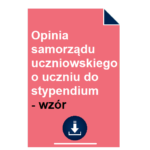 Opinia samorządu uczniowskiego o uczniu do stypendium
- wzór